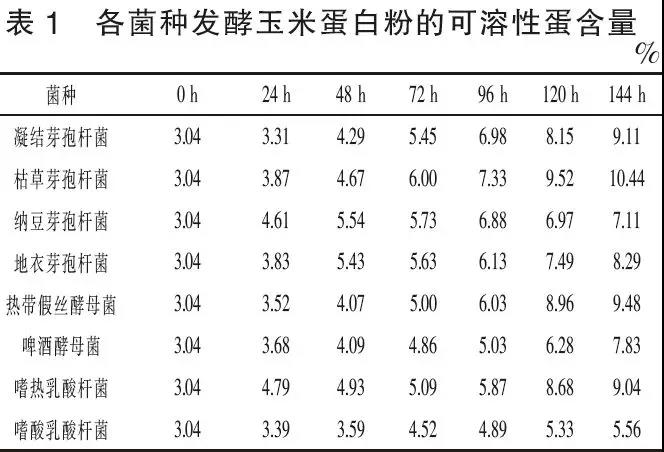 表1 各菌种发酵玉米蛋白粉的可溶性蛋含量

%

| 菌种 | 0 h | 24 h | 48 h | 72 h | 96 h | 120 h | 144 h |
|---|---|---|---|---|---|---|---|
| 凝结芽孢杆菌 | 3.04 | 3.31 | 4.29 | 5.45 | 6.98 | 8.15 | 9.11 |
| 枯草芽孢杆菌 | 3.04 | 3.87 | 4.67 | 6.00 | 7.33 | 9.52 | 10.44 |
| 纳豆芽孢杆菌 | 3.04 | 4.61 | 5.54 | 5.73 | 6.88 | 6.97 | 7.11 |
| 地衣芽孢杆菌 | 3.04 | 3.83 | 5.43 | 5.63 | 6.13 | 7.49 | 8.29 |
| 热带假丝酵母菌 | 3.04 | 3.52 | 4.07 | 5.00 | 6.03 | 8.96 | 9.48 |
| 啤酒酵母菌 | 3.04 | 3.68 | 4.09 | 4.86 | 5.03 | 6.28 | 7.83 |
| 嗜热乳酸杆菌 | 3.04 | 4.79 | 4.93 | 5.09 | 5.87 | 8.68 | 9.04 |
| 嗜酸乳酸杆菌 | 3.04 | 3.39 | 3.59 | 4.52 | 4.89 | 5.33 | 5.56 |